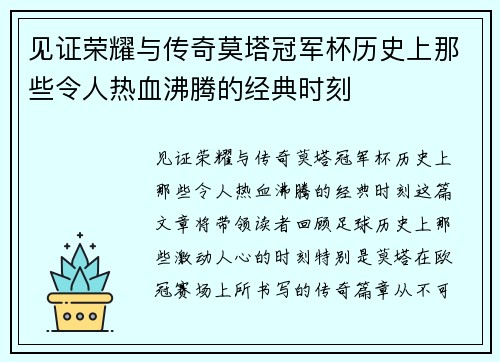 见证荣耀与传奇莫塔冠军杯历史上那些令人热血沸腾的经典时刻

见证荣耀与传奇莫塔冠军杯历史上那些令人热血沸腾的经典时刻这篇文章将带领读者回顾足球历史上那些激动人心的时刻特别是莫塔在欧冠赛场上所书写的传奇篇章从不可